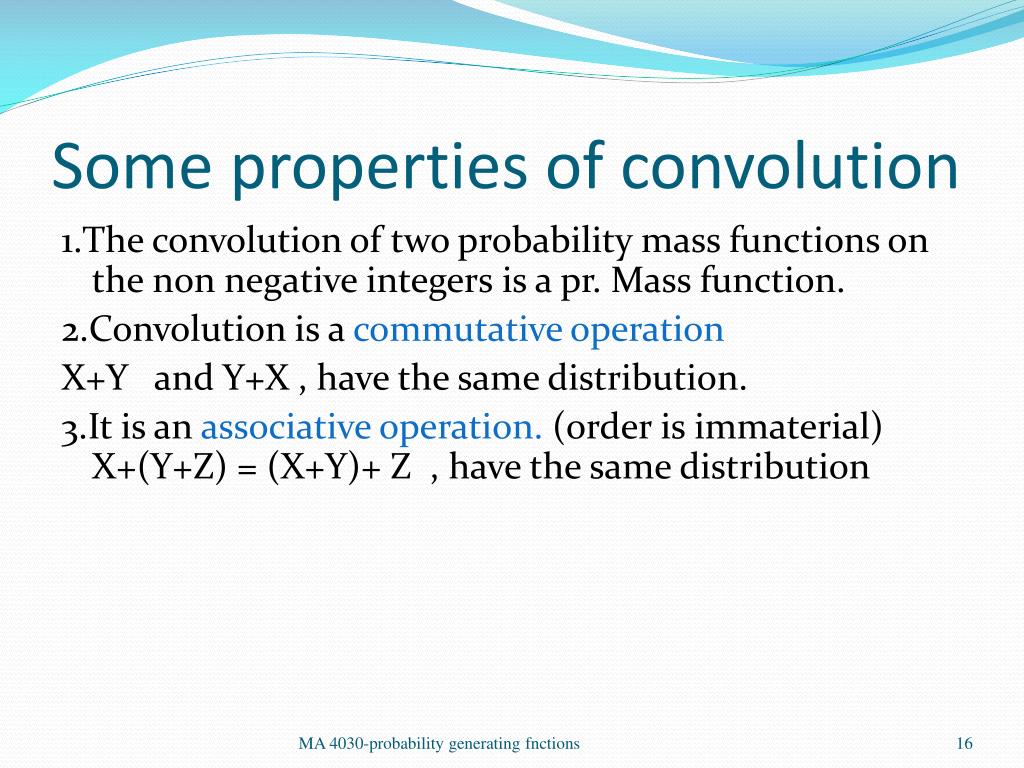 Some properties of convolution

1.The convolution of two probability mass functions on the non negative integers is a pr. Mass function.

2.Convolution is a commutative operation

X+Y and Y+X , have the same distribution.

3.It is an associative operation. (order is immaterial) X+(Y+Z) = (X+Y)+ Z , have the same distribution

MA 4030-probability generating fnctions

16